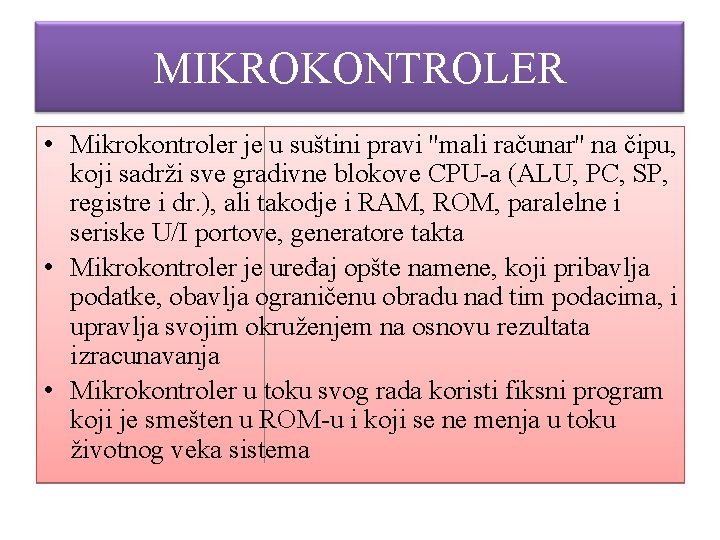 MIKROKONTROLER

• Mikrokontroler je u suštini pravi "mali računar" na čipu, koji sadrži sve gradivne blokove CPU-a (ALU, PC, SP, registre i dr.), ali takodje i RAM, ROM, paralelne i seriske U/I portove, generatore takta

• Mikrokontroler je uređaj opšte namene, koji pribavlja podatke, obavlja ograničenu obradu nad tim podacima, i upravlja svojim okruženjem na osnovu rezultata izracunavanja

• Mikrokontroler u toku svog rada koristi fiksni program koji je smešten u ROM-u i koji se ne menja u toku životnog veka sistema